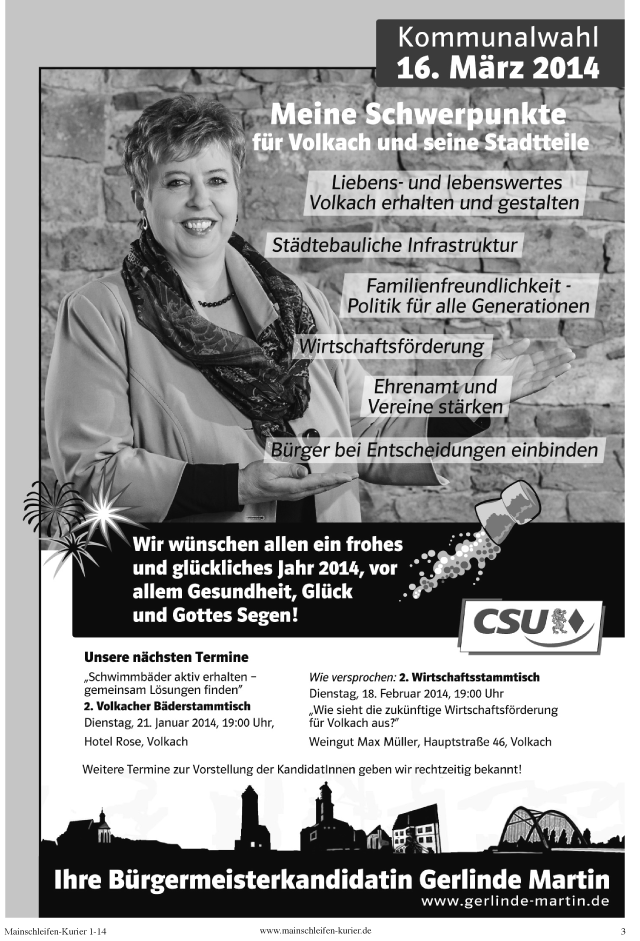 Kommunalwahl
16. März 2014

Meine Schwerpunkte
für Volkach und seine Stadtteile

Liebens- und lebenswertes Volkach erhalten und gestalten

Städtebauliche Infrastruktur

Familienfreundlichkeit - Politik für alle Generationen

Wirtschaftsförderung

Ehrenamt und Vereine stärken

Bürger bei Entscheidungen einbinden

Wir wünschen allen ein frohes und glückliches Jahr 2014, vor allem Gesundheit, Glück und Gottes Segen!

CSU

Unsere nächsten Termine

„Schwimmbäder aktiv erhalten – gemeinsam Lösungen finden"
2. Volkacher Bäderstammtisch
Dienstag, 21. Januar 2014, 19:00 Uhr,
Hotel Rose, Volkach

Wie versprochen: 2. Wirtschaftsstammtisch
Dienstag, 18. Februar 2014, 19:00 Uhr
„Wie sieht die zukünftige Wirtschaftsförderung für Volkach aus?"
Weingut Max Müller, Hauptstraße 46, Volkach

Weitere Termine zur Vorstellung der KandidatInnen geben wir rechtzeitig bekannt!

Ihre Bürgermeisterkandidatin Gerlinde Martin
www.gerlinde-martin.de

Mainschleifen-Kurier 1-14
www.mainschleifen-kurier.de
3